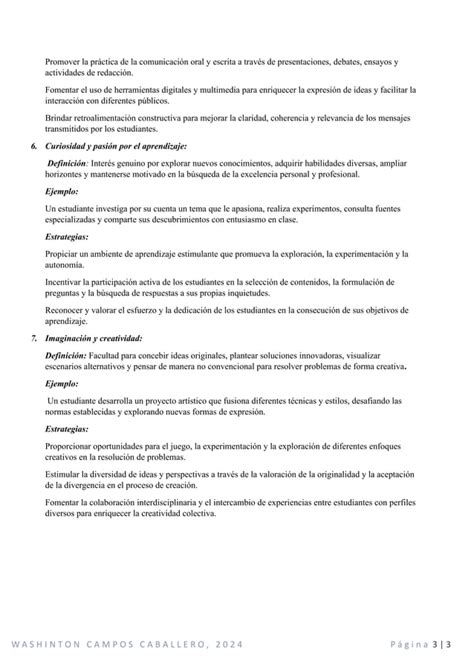 Promover la práctica de la comunicación oral y escrita a través de presentaciones, debates, ensayos y actividades de redacción.

Fomentar el uso de herramientas digitales y multimedia para enriquecer la expresión de ideas y facilitar la interacción con diferentes públicos.

Brindar retroalimentación constructiva para mejorar la claridad, coherencia y relevancia de los mensajes transmitidos por los estudiantes.

6. Curiosidad y pasión por el aprendizaje:

Definición: Interés genuino por explorar nuevos conocimientos, adquirir habilidades diversas, ampliar horizontes y mantenerse motivado en la búsqueda de la excelencia personal y profesional.

Ejemplo:

Un estudiante investiga por su cuenta un tema que le apasiona, realiza experimentos, consulta fuentes especializadas y comparte sus descubrimientos con entusiasmo en clase.

Estrategias:

Propiciar un ambiente de aprendizaje estimulante que promueva la exploración, la experimentación y la autonomía.

Incentivar la participación activa de los estudiantes en la selección de contenidos, la formulación de preguntas y la búsqueda de respuestas a sus propias inquietudes.

Reconocer y valorar el esfuerzo y la dedicación de los estudiantes en la consecución de sus objetivos de aprendizaje.

7. Imaginación y creatividad:

Definición: Facultad para concebir ideas originales, plantear soluciones innovadoras, visualizar escenarios alternativos y pensar de manera no convencional para resolver problemas de forma creativa.

Ejemplo:

Un estudiante desarrolla un proyecto artístico que fusiona diferentes técnicas y estilos, desafiando las normas establecidas y explorando nuevas formas de expresión.

Estrategias:

Proporcionar oportunidades para el juego, la experimentación y la exploración de diferentes enfoques creativos en la resolución de problemas.

Estimular la diversidad de ideas y perspectivas a través de la valoración de la originalidad y la aceptación de la divergencia en el proceso de creación.

Fomentar la colaboración interdisciplinaria y el intercambio de experiencias entre estudiantes con perfiles diversos para enriquecer la creatividad colectiva.

WASHINTON CAMPOS CABALLERO, 2024 Página 3 | 3